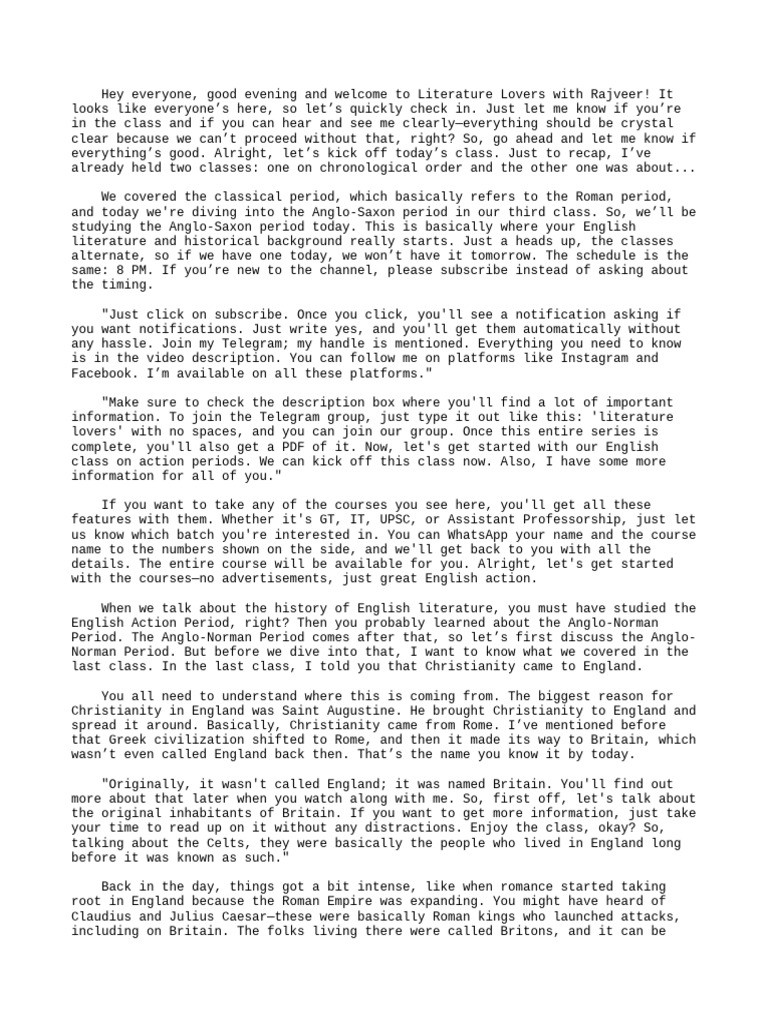 Hey everyone, good evening and welcome to Literature Lovers with Rajveer! It looks like everyone's here, so let's quickly check in. Just let me know if you're in the class and if you can hear and see me clearly—everything should be crystal clear because we can't proceed without that, right? So, go ahead and let me know if everything's good. Alright, let's kick off today's class. Just to recap, I've already held two classes: one on chronological order and the other one was about...

We covered the classical period, which basically refers to the Roman period, and today we're diving into the Anglo-Saxon period in our third class. So, we'll be studying the Anglo-Saxon period today. This is basically where your English literature and historical background really starts. Just a heads up, the classes alternate, so if we have one today, we won't have it tomorrow. The schedule is the same: 8 PM. If you're new to the channel, please subscribe instead of asking about the timing.

"Just click on subscribe. Once you click, you'll see a notification asking if you want notifications. Just write yes, and you'll get them automatically without any hassle. Join my Telegram; my handle is mentioned. Everything you need to know is in the video description. You can follow me on platforms like Instagram and Facebook. I'm available on all these platforms."

"Make sure to check the description box where you'll find a lot of important information. To join the Telegram group, just type it out like this: 'literature lovers' with no spaces, and you can join our group. Once this entire series is complete, you'll also get a PDF of it. Now, let's get started with our English class on action periods. We can kick off this class now. Also, I have some more information for all of you."

If you want to take any of the courses you see here, you'll get all these features with them. Whether it's GT, IT, UPSC, or Assistant Professorship, just let us know which batch you're interested in. You can WhatsApp your name and the course name to the numbers shown on the side, and we'll get back to you with all the details. The entire course will be available for you. Alright, let's get started with the courses—no advertisements, just great English action.

When we talk about the history of English literature, you must have studied the English Action Period, right? Then you probably learned about the Anglo-Norman Period. The Anglo-Norman Period comes after that, so let's first discuss the Anglo-Norman Period. But before we dive into that, I want to know what we covered in the last class. In the last class, I told you that Christianity came to England.

You all need to understand where this is coming from. The biggest reason for Christianity in England was Saint Augustine. He brought Christianity to England and spread it around. Basically, Christianity came from Rome. I've mentioned before that Greek civilization shifted to Rome, and then it made its way to Britain, which wasn't even called England back then. That's the name you know it by today.

"Originally, it wasn't called England; it was named Britain. You'll find out more about that later when you watch along with me. So, first off, let's talk about the original inhabitants of Britain. If you want to get more information, just take your time to read up on it without any distractions. Enjoy the class, okay? So, talking about the Celts, they were basically the people who lived in England long before it was known as such."

Back in the day, things got a bit intense, like when romance started taking root in England because the Roman Empire was expanding. You might have heard of Claudius and Julius Caesar—these were basically Roman kings who launched attacks, including on Britain. The folks living there were called Britons, and it can be